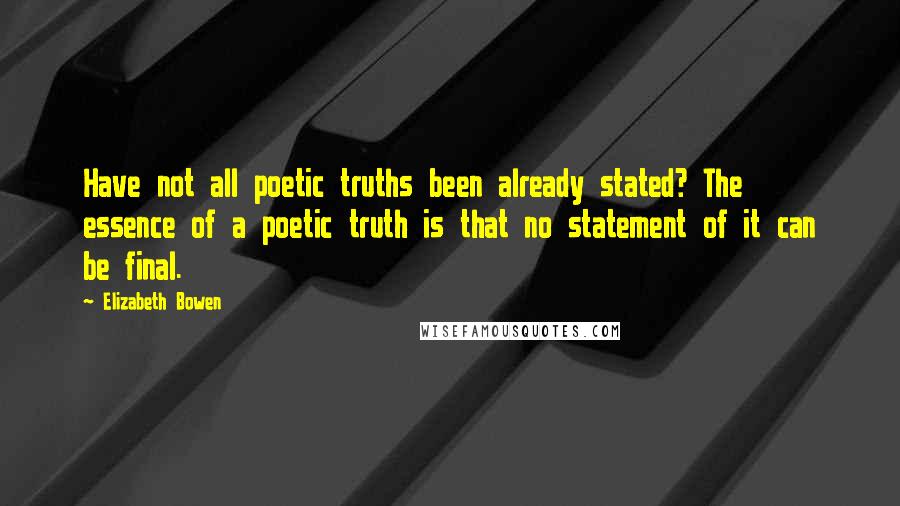 Have not all poetic truths been already stated? The essence of a poetic truth is that no statement of it can be final.

~ Elizabeth Bowen

WISEFAMOUSQUOTES.COM